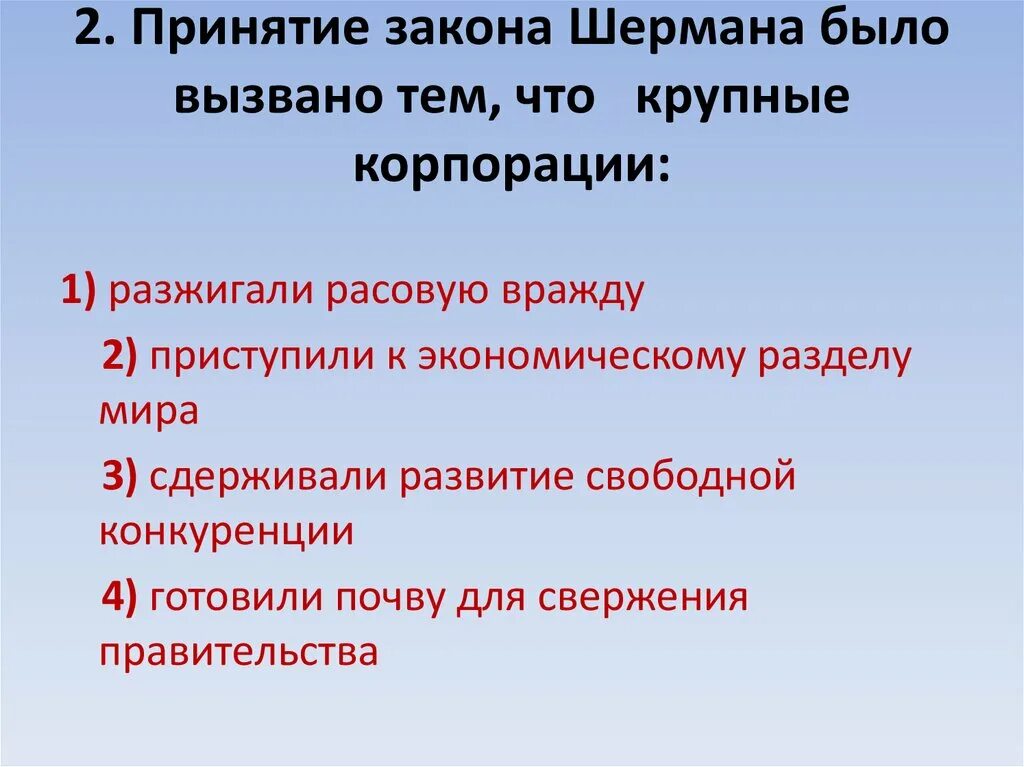 2. Принятие закона Шермана было вызвано тем, что крупные корпорации:

1) разжигали расовую вражду

2) приступили к экономическому разделу мира

3) сдерживали развитие свободной конкуренции

4) готовили почву для свержения правительства